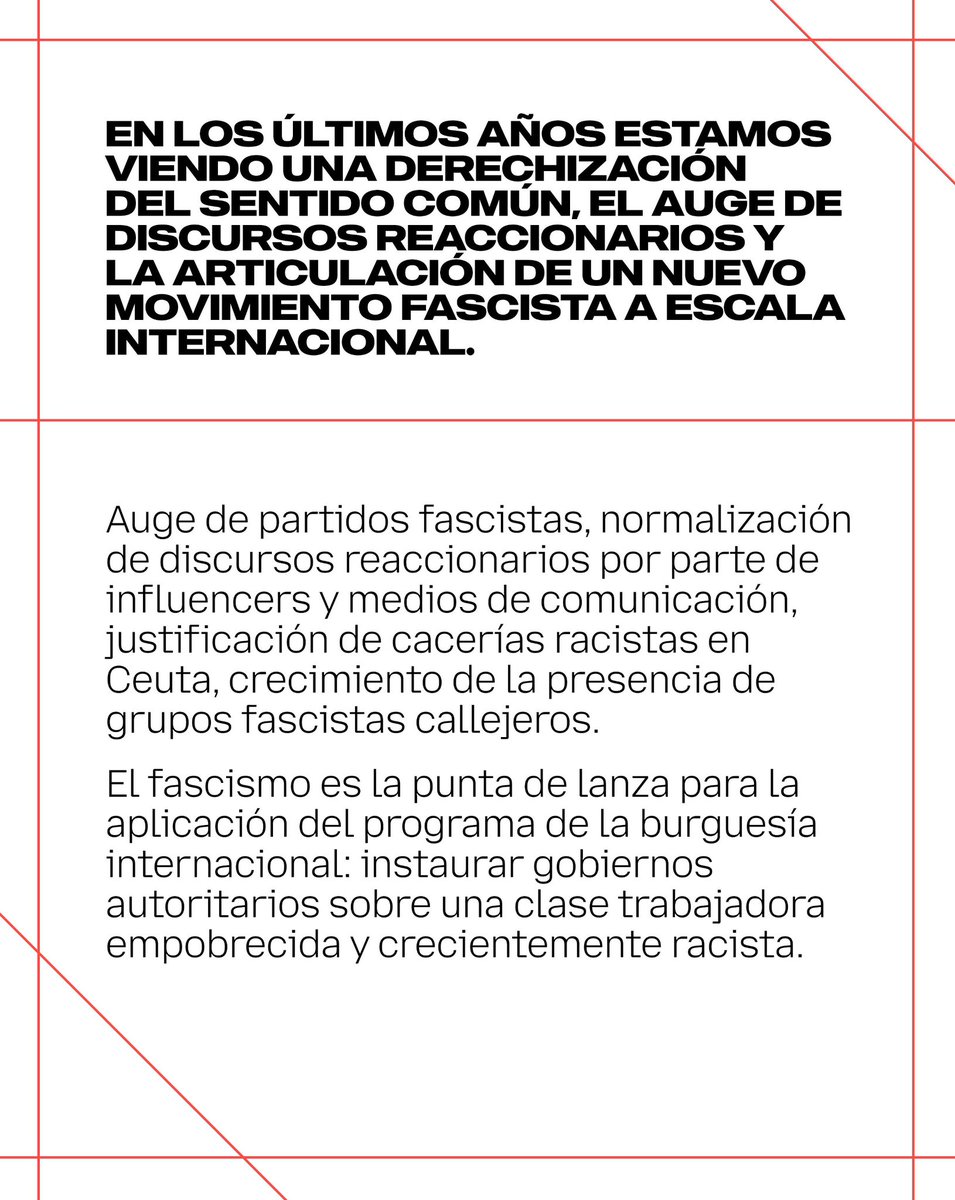 EN LOS ÚLTIMOS AÑOS ESTAMOS VIENDO UNA DERECHIZACIÓN DEL SENTIDO COMÚN, EL AUGE DE DISCURSOS REACCIONARIOS Y LA ARTICULACIÓN DE UN NUEVO MOVIMIENTO FASCISTA A ESCALA INTERNACIONAL.

Auge de partidos fascistas, normalización de discursos reaccionarios por parte de influencers y medios de comunicación, justificación de cacerías racistas en Ceuta, crecimiento de la presencia de grupos fascistas callejeros.

El fascismo es la punta de lanza para la aplicación del programa de la burguesía internacional: instaurar gobiernos autoritarios sobre una clase trabajadora empobrecida y crecientemente racista.